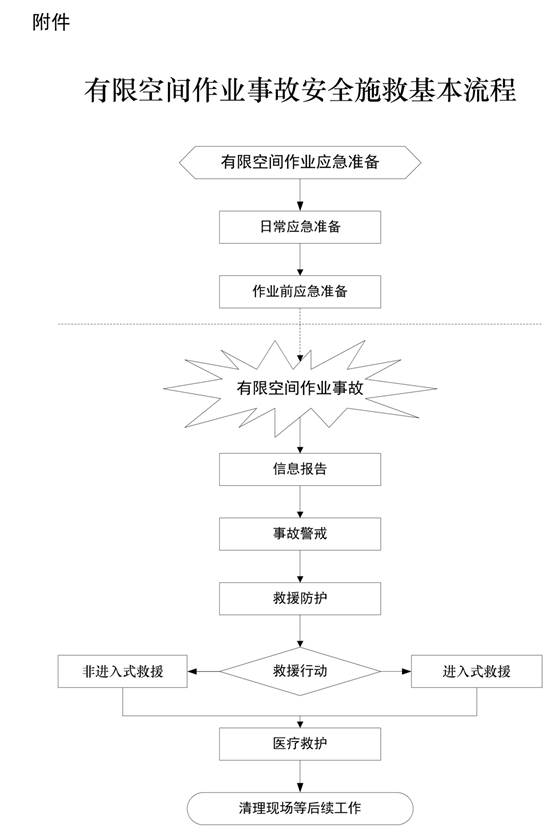 附件

有限空间作业事故安全施救基本流程

有限空间作业应急准备

日常应急准备

作业前应急准备

有限空间作业事故

信息报告

事故警戒

救援防护

非进入式救援

救援行动

进入式救援

医疗救护

清理现场等后续工作